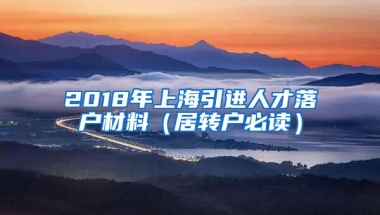 2018年上海引进人才落户材料（居转户必读）